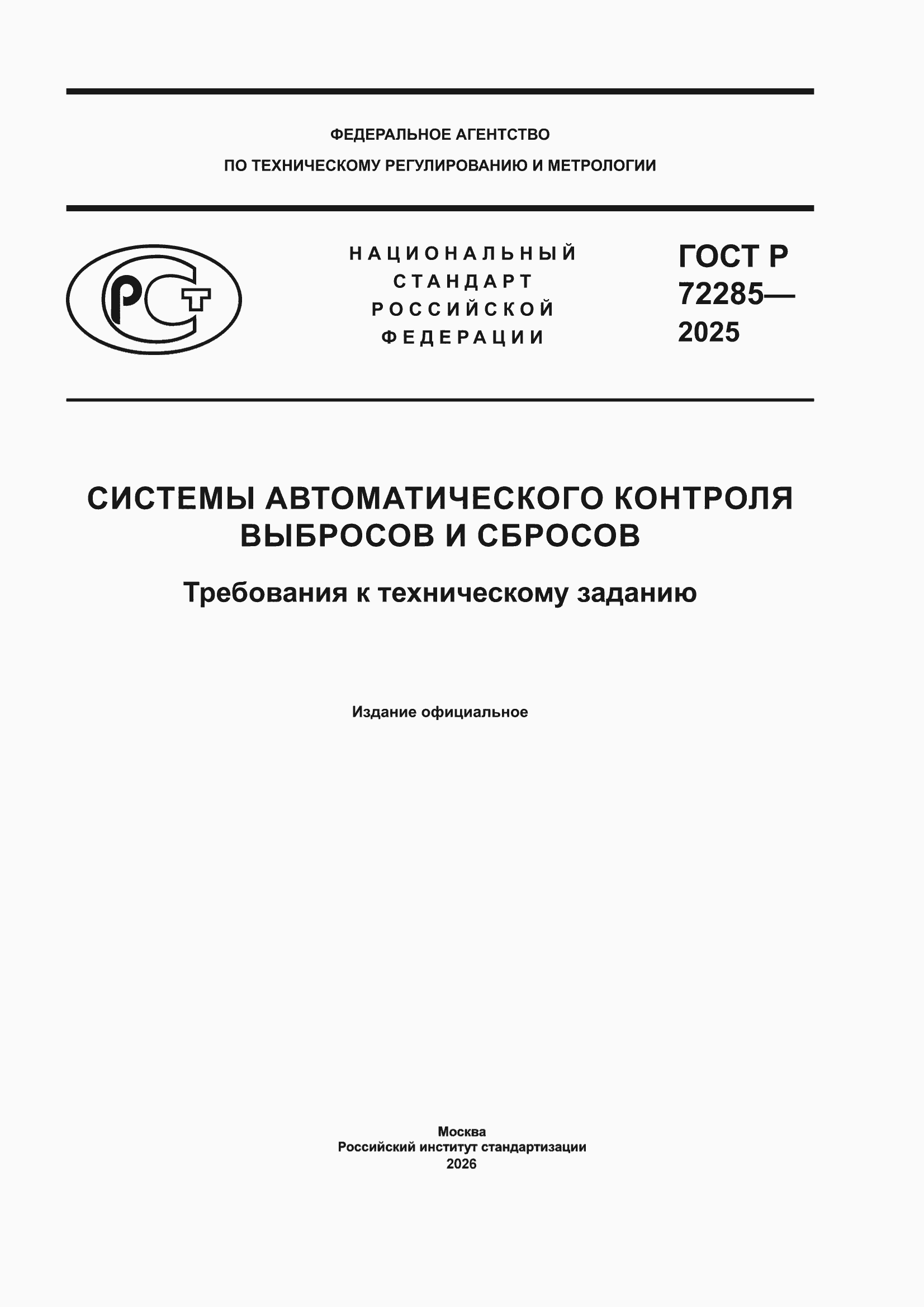 ФЕДЕРАЛЬНОЕ АГЕНТСТВО

ПО ТЕХНИЧЕСКОМУ РЕГУЛИРОВАНИЮ И МЕТРОЛОГИИ

РСТ

НАЦИОНАЛЬНЫЙ
СТАНДАРТ
РОССИЙСКОЙ
ФЕДЕРАЦИИ

ГОСТ Р
72285—
2025

СИСТЕМЫ АВТОМАТИЧЕСКОГО КОНТРОЛЯ ВЫБРОСОВ И СБРОСОВ

Требования к техническому заданию

Издание официальное

Москва
Российский институт стандартизации
2026